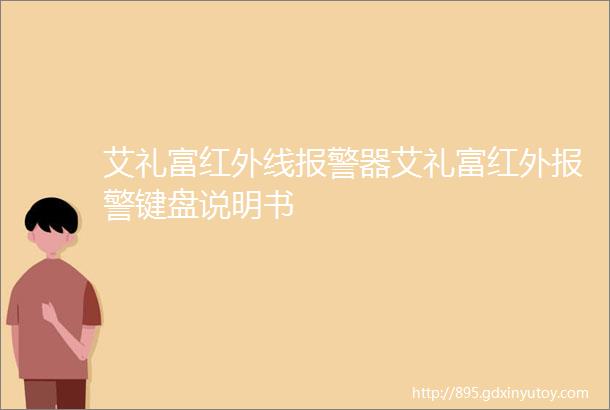 艾礼富红外线报警器艾礼富红外报警键盘说明书

http://895.gdxinyutoy.com